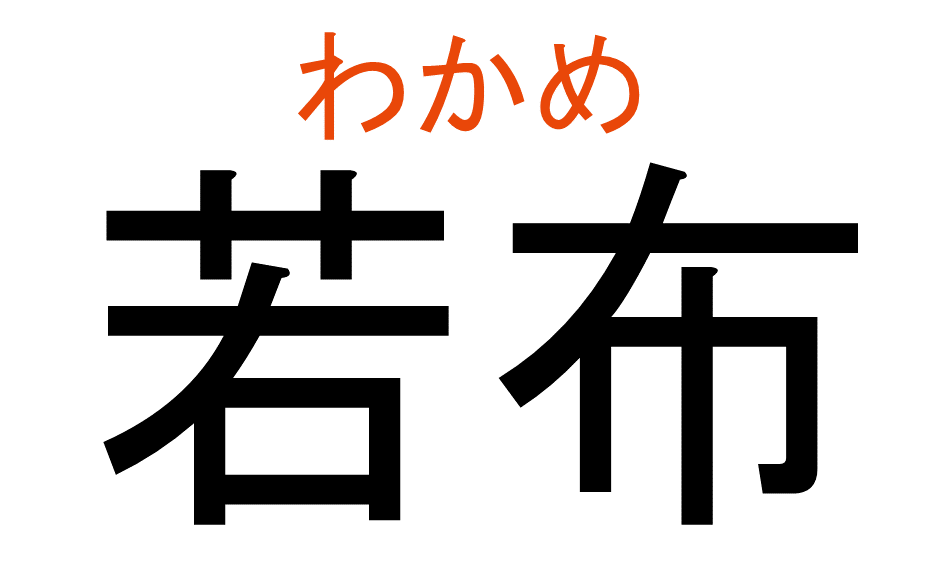 わかめ
若布